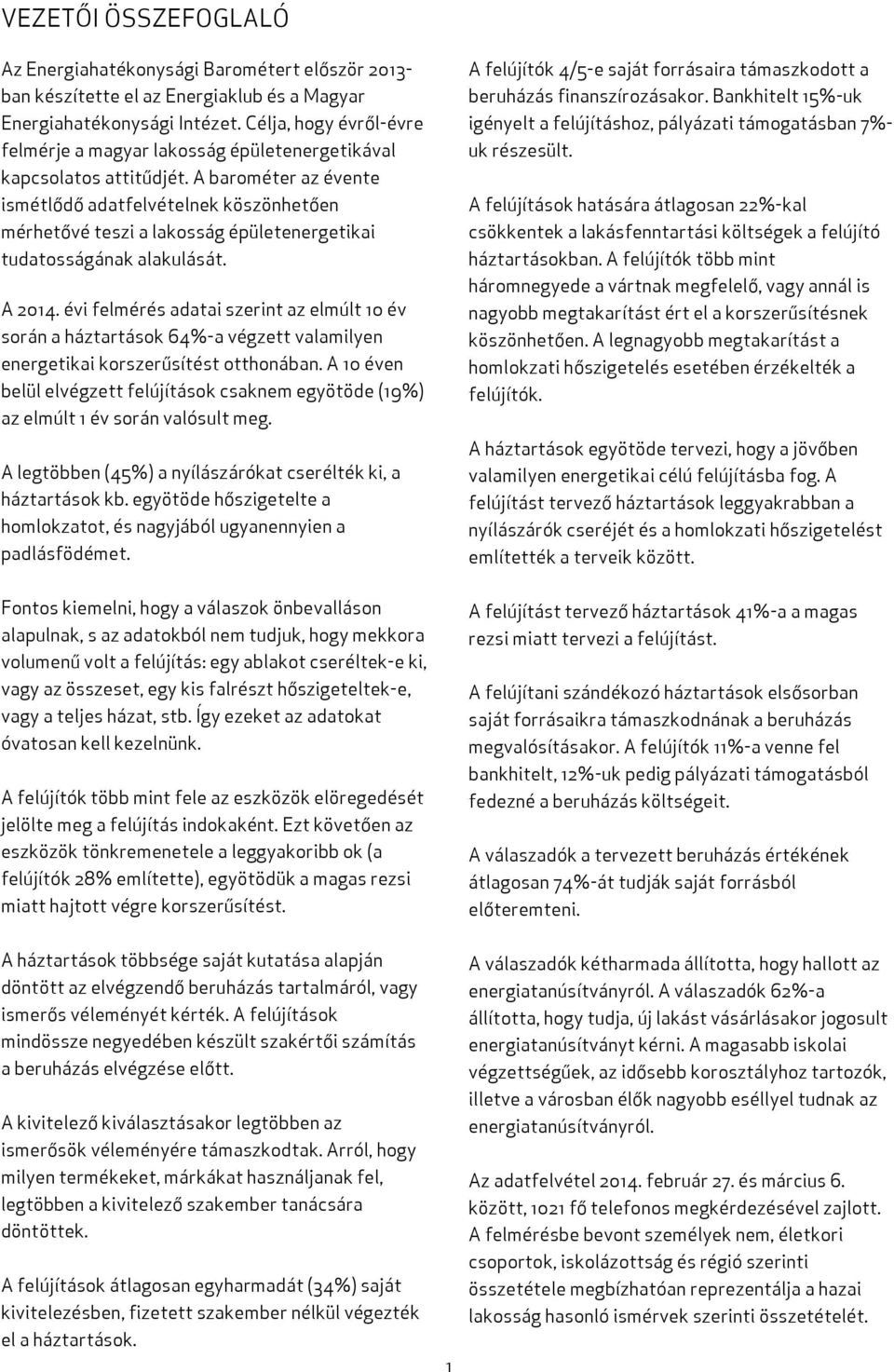 VEZETŐI ÖSSZEFOGLALÓ

Az Energiahatékonysági Barométert először 2013-ban készítette el az Energiaklub és a Magyar Energiahatékonysági Intézet. Célja, hogy évről-évre felmérje a magyar lakosság épületenergetikával kapcsolatos attitűdjét. A barométer az évente ismétlődő adatfelvételnek köszönhetően mérhetővé teszi a lakosság épületenergetikai tudatosságának alakulását.

A 2014. évi felmérés adatai szerint az elmúlt 10 év során a háztartások 64%-a végzett valamilyen energetikai korszerűsítést otthonában. A 10 éven belül elvégzett felújítások csaknem egyötöde (19%) az elmúlt 1 év során valósult meg.

A legtöbben (45%) a nyílászárókat cserélték ki, a háztartások kb. egyötöde hőszigetelte a homlokzatot, és nagyjából ugyanennyien a padlásfödémet.

Fontos kiemelni, hogy a válaszok önbevalláson alapulnak, s az adatokból nem tudjuk, hogy mekkora volumenű volt a felújítás: egy ablakot cseréltek-e ki, vagy az összeset, egy kis falrészt hőszigeteltek-e, vagy a teljes házat, stb. Így ezeket az adatokat óvatosan kell kezelnünk.

A felújítók több mint fele az eszközök elöregedését jelölte meg a felújítás indokaként. Ezt követően az eszközök tönkremenetele a leggyakoribb ok (a felújítók 28% említette), egyötödük a magas rezsi miatt hajtott végre korszerűsítést.

A háztartások többsége saját kutatása alapján döntött az elvégzendő beruházás tartalmáról, vagy ismerős véleményét kérték. A felújítások mindössze negyedében készült szakértői számítás a beruházás elvégzése előtt.

A kivitelező kiválasztásakor legtöbben az ismerősök véleményére támaszkodtak. Arról, hogy milyen termékeket, márkákat használjanak fel, legtöbben a kivitelező szakember tanácsára döntöttek.

A felújítások átlagosan egyharmadát (34%) saját kivitelezésben, fizetett szakember nélkül végezték el a háztartások.

A felújítók 4/5-e saját forrásaira támaszkodott a beruházás finanszírozásakor. Bankhitelt 15%-uk igényelt a felújításhoz, pályázati támogatásban 7%-uk részesült.

A felújítások hatására átlagosan 22%-kal csökkentek a lakásfenntartási költségek a felújító háztartásokban. A felújítók több mint háromnegyede a vártnak megfelelő, vagy annál is nagyobb megtakarítást ért el a korszerűsítésnek köszönhetően. A legnagyobb megtakarítást a homlokzati hőszigetelés esetében érzékelték a felújítók.

A háztartások egyötöde tervezi, hogy a jövőben valamilyen energetikai célú felújításba fog. A felújítást tervező háztartások leggyakrabban a nyílászárók cseréjét és a homlokzati hőszigetelést említették a terveik között.

A felújítást tervező háztartások 41%-a a magas rezsi miatt tervezi a felújítást.

A felújítani szándékozó háztartások elsősorban saját forrásaikra támaszkodnának a beruházás megvalósításakor. A felújítók 11%-a venne fel bankhitelt, 12%-uk pedig pályázati támogatásból fedezné a beruházás költségeit.

A válaszadók a tervezett beruházás értékének átlagosan 74%-át tudják saját forrásból előteremteni.

A válaszadók kétharmada állította, hogy hallott az energiatanúsítványról. A válaszadók 62%-a állította, hogy tudja, új lakást vásárlásakor jogosult energiatanúsítványt kérni. A magasabb iskolai végzettségűek, az idősebb korosztályhoz tartozók, illetve a városban élők nagyobb eséllyel tudnak az energiatanúsítványról.

Az adatfelvétel 2014. február 27. és március 6. között, 1021 fő telefonos megkérdezésével zajlott. A felmérésbe bevont személyek nem, életkori csoportok, iskolázottság és régió szerinti összetétele megbízhatóan reprezentálja a hazai lakosság hasonló ismérvek szerinti összetételét.

1